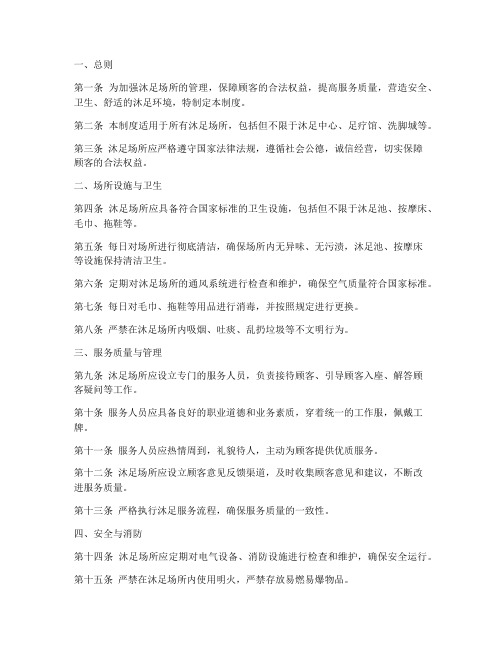 一、总则

第一条 为加强沐足场所的管理，保障顾客的合法权益，提高服务质量，营造安全、卫生、舒适的沐足环境，特制定本制度。

第二条 本制度适用于所有沐足场所，包括但不限于沐足中心、足疗馆、洗脚城等。

第三条 沐足场所应严格遵守国家法律法规，遵循社会公德，诚信经营，切实保障顾客的合法权益。

二、场所设施与卫生

第四条 沐足场所应具备符合国家标准的卫生设施，包括但不限于沐足池、按摩床、毛巾、拖鞋等。

第五条 每日对场所进行彻底清洁，确保场所内无异味、无污渍，沐足池、按摩床等设施保持清洁卫生。

第六条 定期对沐足场所的通风系统进行检查和维护，确保空气质量符合国家标准。

第七条 每日对毛巾、拖鞋等用品进行消毒，并按照规定进行更换。

第八条 严禁在沐足场所内吸烟、吐痰、乱扔垃圾等不文明行为。

三、服务质量与管理

第九条 沐足场所应设立专门的服务人员，负责接待顾客、引导顾客入座、解答顾客疑问等工作。

第十条 服务人员应具备良好的职业道德和业务素质，穿着统一的工作服，佩戴工牌。

第十一条 服务人员应热情周到，礼貌待人，主动为顾客提供优质服务。

第十二条 沐足场所应设立顾客意见反馈渠道，及时收集顾客意见和建议，不断改进服务质量。

第十三条 严格执行沐足服务流程，确保服务质量的一致性。

四、安全与消防

第十四条 沐足场所应定期对电气设备、消防设施进行检查和维护，确保安全运行。

第十五条 严禁在沐足场所内使用明火，严禁存放易燃易爆物品。